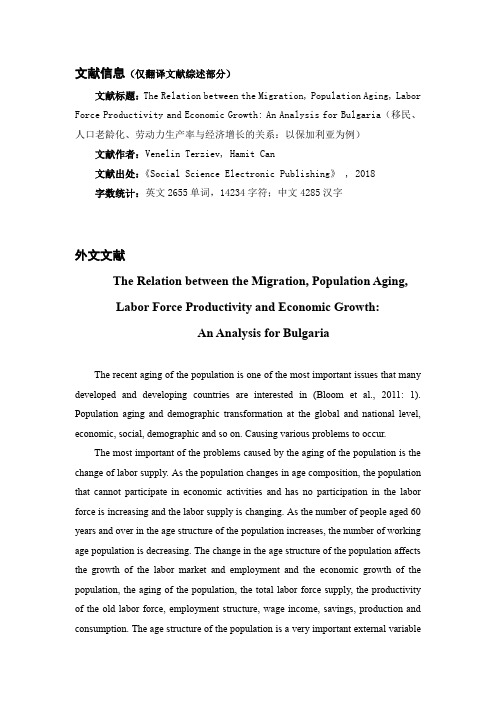 文献信息（仅翻译文献综述部分）

文献标题：The Relation between the Migration, Population Aging, Labor Force Productivity and Economic Growth: An Analysis for Bulgaria（移民、人口老龄化、劳动力生产率与经济增长的关系：以保加利亚为例）

文献作者：Venelin Terziev, Hamit Can

文献出处：《Social Science Electronic Publishing》，2018

字数统计：英文 2655 单词，14234 字符；中文 4285 汉字

外文文献

The Relation between the Migration, Population Aging, Labor Force Productivity and Economic Growth: An Analysis for Bulgaria

The recent aging of the population is one of the most important issues that many developed and developing countries are interested in (Bloom et al., 2011: 1). Population aging and demographic transformation at the global and national level, economic, social, demographic and so on. Causing various problems to occur.

The most important of the problems caused by the aging of the population is the change of labor supply. As the population changes in age composition, the population that cannot participate in economic activities and has no participation in the labor force is increasing and the labor supply is changing. As the number of people aged 60 years and over in the age structure of the population increases, the number of working age population is decreasing. The change in the age structure of the population affects the growth of the labor market and employment and the economic growth of the population, the aging of the population, the total labor force supply, the productivity of the old labor force, employment structure, wage income, savings, production and consumption. The age structure of the population is a very important external variable